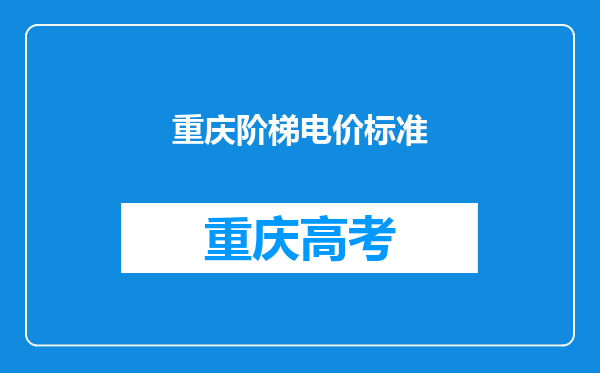 重庆阶梯电价标准

重庆高考